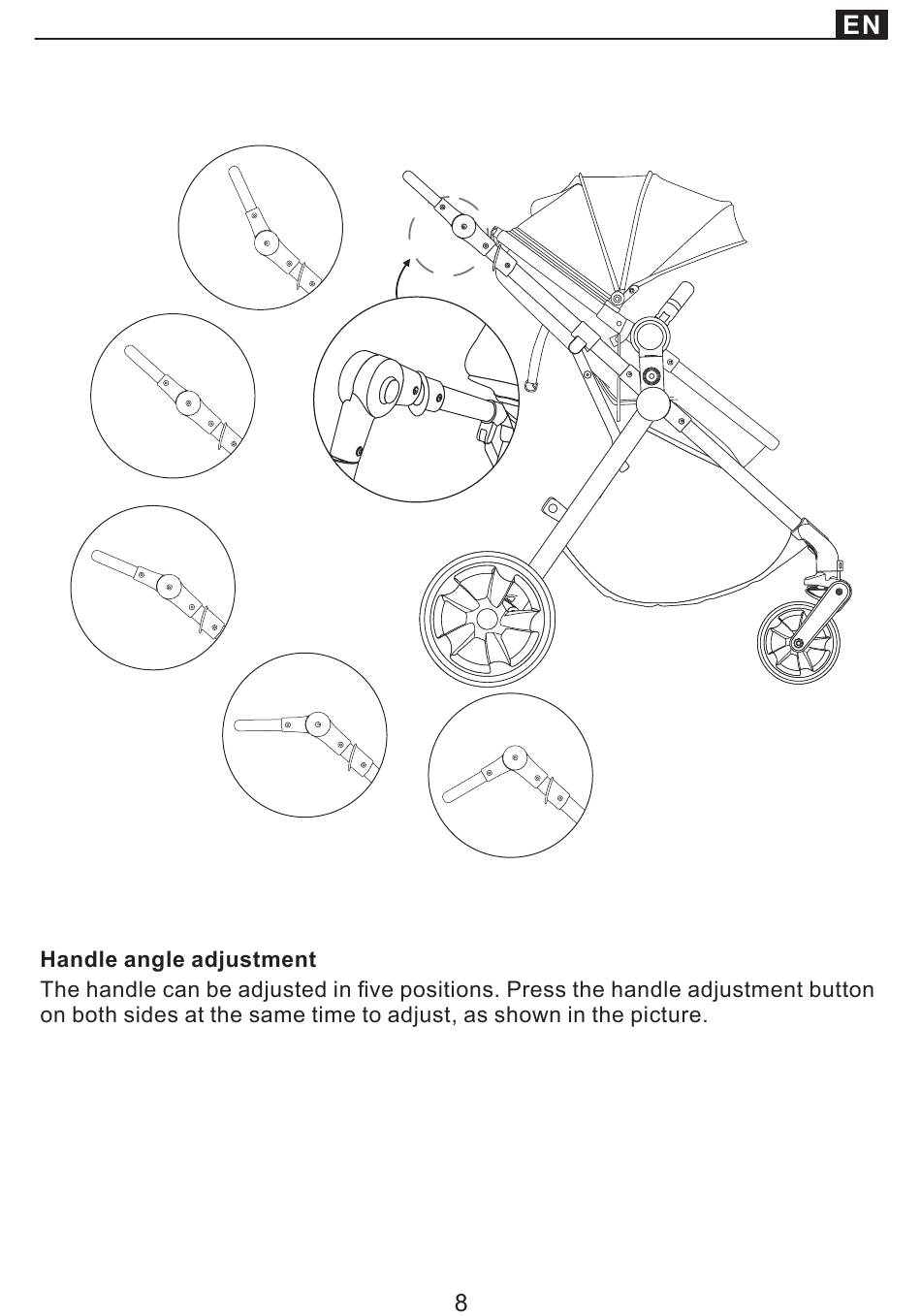 EN

Handle angle adjustment
The handle can be adjusted in five positions. Press the handle adjustment button on both sides at the same time to adjust, as shown in the picture.

8